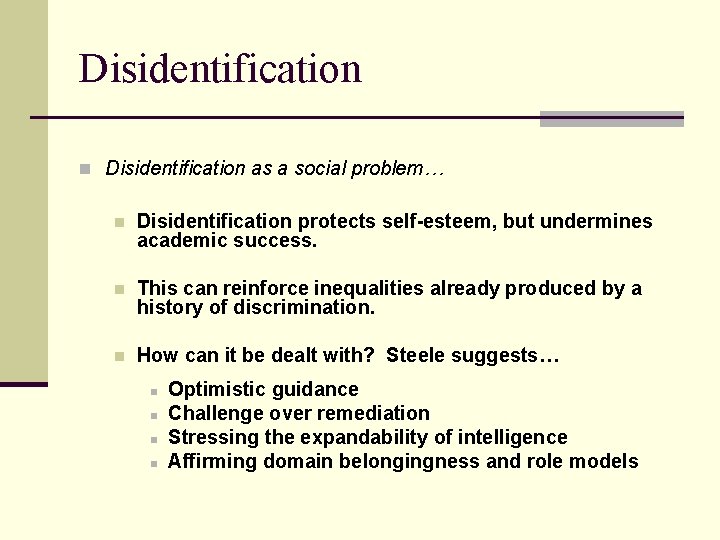 Disidentification

Disidentification as a social problem…

Disidentification protects self-esteem, but undermines academic success.

This can reinforce inequalities already produced by a history of discrimination.

How can it be dealt with? Steele suggests…

Optimistic guidance
Challenge over remediation
Stressing the expandability of intelligence
Affirming domain belongingness and role models